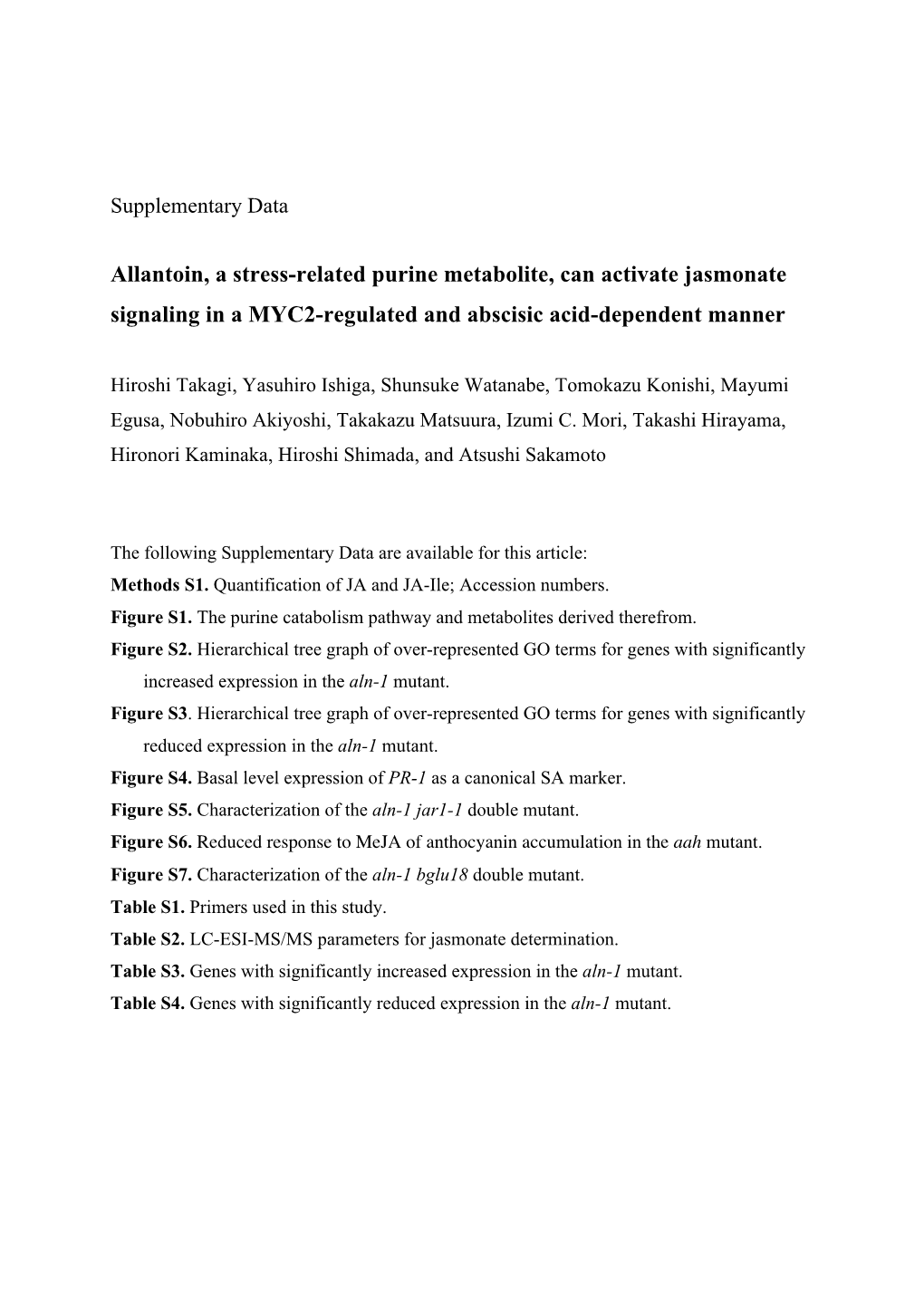 Supplementary Data

Allantoin, a stress-related purine metabolite, can activate jasmonate signaling in a MYC2-regulated and abscisic acid-dependent manner

Hiroshi Takagi, Yasuhiro Ishiga, Shunsuke Watanabe, Tomokazu Konishi, Mayumi Egusa, Nobuhiro Akiyoshi, Takakazu Matsuura, Izumi C. Mori, Takashi Hirayama, Hironori Kaminaka, Hiroshi Shimada, and Atsushi Sakamoto

The following Supplementary Data are available for this article:
Methods S1. Quantification of JA and JA-Ile; Accession numbers.
Figure S1. The purine catabolism pathway and metabolites derived therefrom.
Figure S2. Hierarchical tree graph of over-represented GO terms for genes with significantly increased expression in the aln-1 mutant.
Figure S3. Hierarchical tree graph of over-represented GO terms for genes with significantly reduced expression in the aln-1 mutant.
Figure S4. Basal level expression of PR-1 as a canonical SA marker.
Figure S5. Characterization of the aln-1 jar1-1 double mutant.
Figure S6. Reduced response to MeJA of anthocyanin accumulation in the aah mutant.
Figure S7. Characterization of the aln-1 bglu18 double mutant.
Table S1. Primers used in this study.
Table S2. LC-ESI-MS/MS parameters for jasmonate determination.
Table S3. Genes with significantly increased expression in the aln-1 mutant.
Table S4. Genes with significantly reduced expression in the aln-1 mutant.